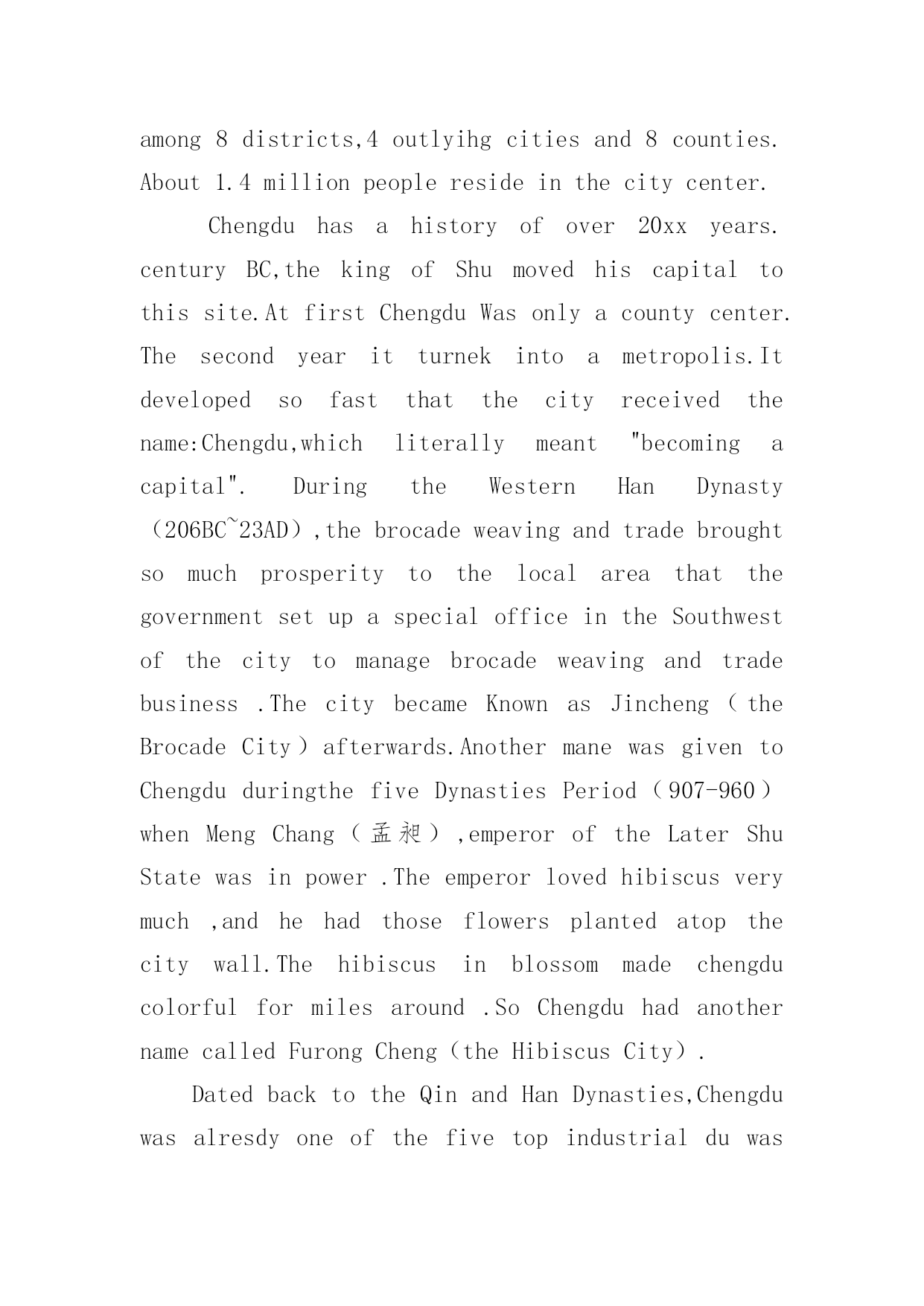 among 8 districts,4 outlyihg cities and 8 counties. About 1.4 million people reside in the city center.

Chengdu has a history of over 20xx years. century BC,the king of Shu moved his capital to this site.At first Chengdu Was only a county center. The second year it turnek into a metropolis.It developed so fast that the city received the name:Chengdu,which literally meant "becoming a capital". During the Western Han Dynasty （206BC~23AD）,the brocade weaving and trade brought so much prosperity to the local area that the government set up a special office in the Southwest of the city to manage brocade weaving and trade business .The city became Known as Jincheng（the Brocade City）afterwards.Another mane was given to Chengdu duringthe five Dynasties Period（907-960）when Meng Chang（孟昶）,emperor of the Later Shu State was in power .The emperor loved hibiscus very much ,and he had those flowers planted atop the city wall.The hibiscus in blossom made chengdu colorful for miles around .So Chengdu had another name called Furong Cheng（the Hibiscus City）.

Dated back to the Qin and Han Dynasties,Chengdu was alresdy one of the five top industrial du was